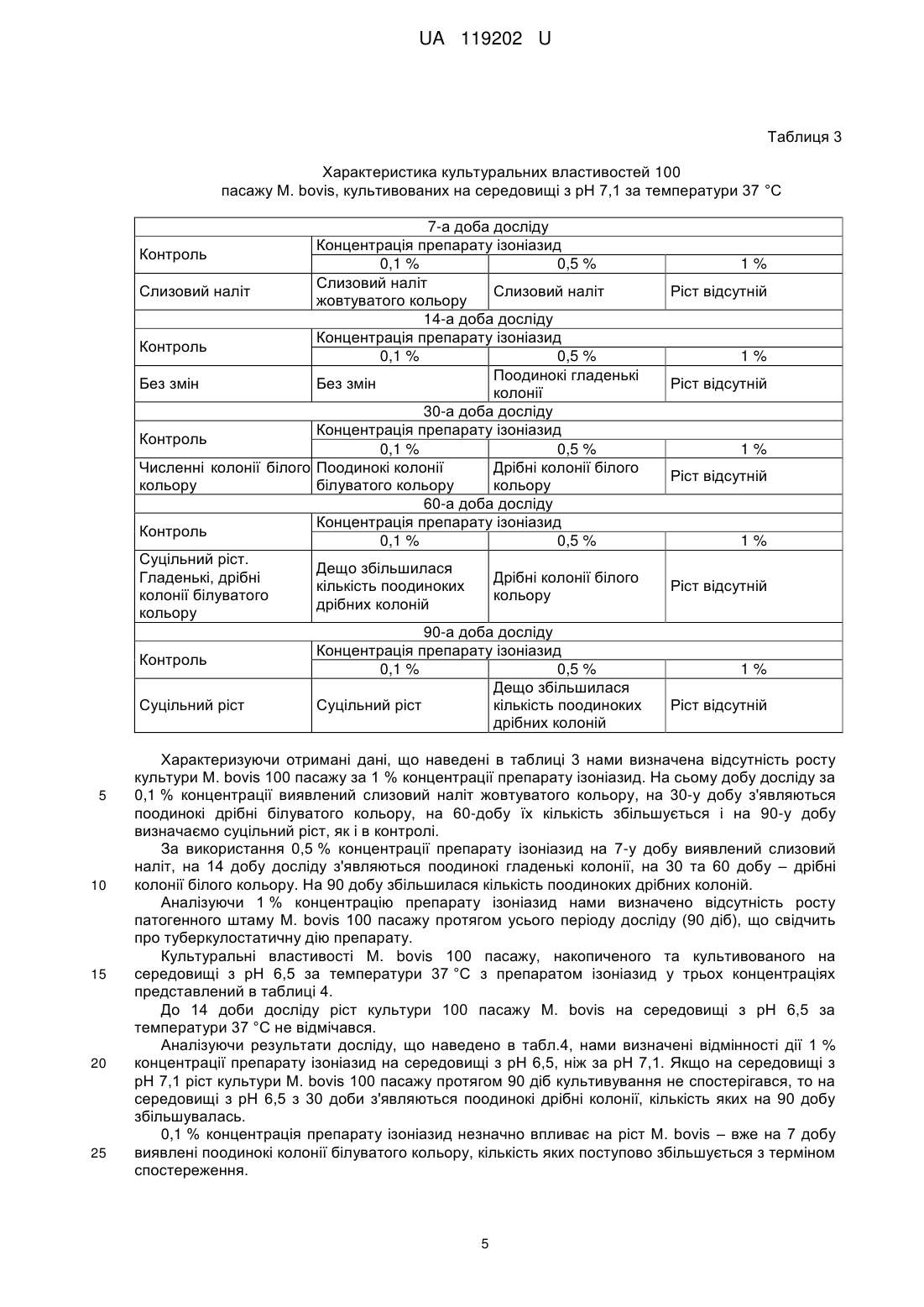 UA 119202 U

Таблиця 3

Характеристика культуральних властивостей 100 пасажу M. bovis, культивованих на середовищі з pH 7,1 за температури 37 °C

| 7-а доба досліду | | | |
|---|---|---|---|
| Контроль | Концентрація препарату ізоніазид | | |
| | 0,1 % | 0,5 % | 1 % |
| Слизовий наліт | Слизовий наліт жовтуватого кольору | Слизовий наліт | Ріст відсутній |
| 14-а доба досліду | | | |
| Контроль | Концентрація препарату ізоніазид | | |
| | 0,1 % | 0,5 % | 1 % |
| Без змін | Без змін | Поодинокі гладенькі колонії | Ріст відсутній |
| 30-а доба досліду | | | |
| Контроль | Концентрація препарату ізоніазид | | |
| | 0,1 % | 0,5 % | 1 % |
| Численні колонії білого кольору | Поодинокі колонії білуватого кольору | Дрібні колонії білого кольору | Ріст відсутній |
| 60-а доба досліду | | | |
| Контроль | Концентрація препарату ізоніазид | | |
| | 0,1 % | 0,5 % | 1 % |
| Суцільний ріст. Гладенькі, дрібні колонії білуватого кольору | Дещо збільшилася кількість поодиноких дрібних колоній | Дрібні колонії білого кольору | Ріст відсутній |
| 90-а доба досліду | | | |
| Контроль | Концентрація препарату ізоніазид | | |
| | 0,1 % | 0,5 % | 1 % |
| Суцільний ріст | Суцільний ріст | Дещо збільшилася кількість поодиноких дрібних колоній | Ріст відсутній |

Характеризуючи отримані дані, що наведені в таблиці 3 нами визначена відсутність росту культури M. bovis 100 пасажу за 1 % концентрації препарату ізоніазид. На сьому добу досліду за 0,1 % концентрації виявлений слизовий наліт жовтуватого кольору, на 30-у добу з'являються поодинокі дрібні білуватого кольору, на 60-добу їх кількість збільшується і на 90-у добу визначаємо суцільний ріст, як і в контролі.

5

За використання 0,5 % концентрації препарату ізоніазид на 7-у добу виявлений слизовий наліт, на 14 добу досліду з'являються поодинокі гладенькі колонії, на 30 та 60 добу – дрібні колонії білого кольору. На 90 добу збільшилася кількість поодиноких дрібних колоній.

10

Аналізуючи 1 % концентрацію препарату ізоніазид нами визначено відсутність росту патогенного штаму M. bovis 100 пасажу протягом усього періоду досліду (90 діб), що свідчить про туберкулостатичну дію препарату.

Культуральні властивості M. bovis 100 пасажу, накопиченого та культивованого на середовищі з pH 6,5 за температури 37 °C з препаратом ізоніазид у трьох концентраціях представлений в таблиці 4.

15

До 14 доби досліду ріст культури 100 пасажу M. bovis на середовищі з pH 6,5 за температури 37 °C не відмічався.

Аналізуючи результати досліду, що наведено в табл.4, нами визначені відмінності дії 1 % концентрації препарату ізоніазид на середовищі з pH 6,5, ніж за pH 7,1. Якщо на середовищі з pH 7,1 ріст культури M. bovis 100 пасажу протягом 90 діб культивування не спостерігався, то на середовищі з pH 6,5 з 30 доби з'являються поодинокі дрібні колонії, кількість яких на 90 добу збільшувалась.

20

0,1 % концентрація препарату ізоніазид незначно впливає на ріст M. bovis – вже на 7 добу виявлені поодинокі колонії білуватого кольору, кількість яких поступово збільшується з терміном спостереження.

25

5